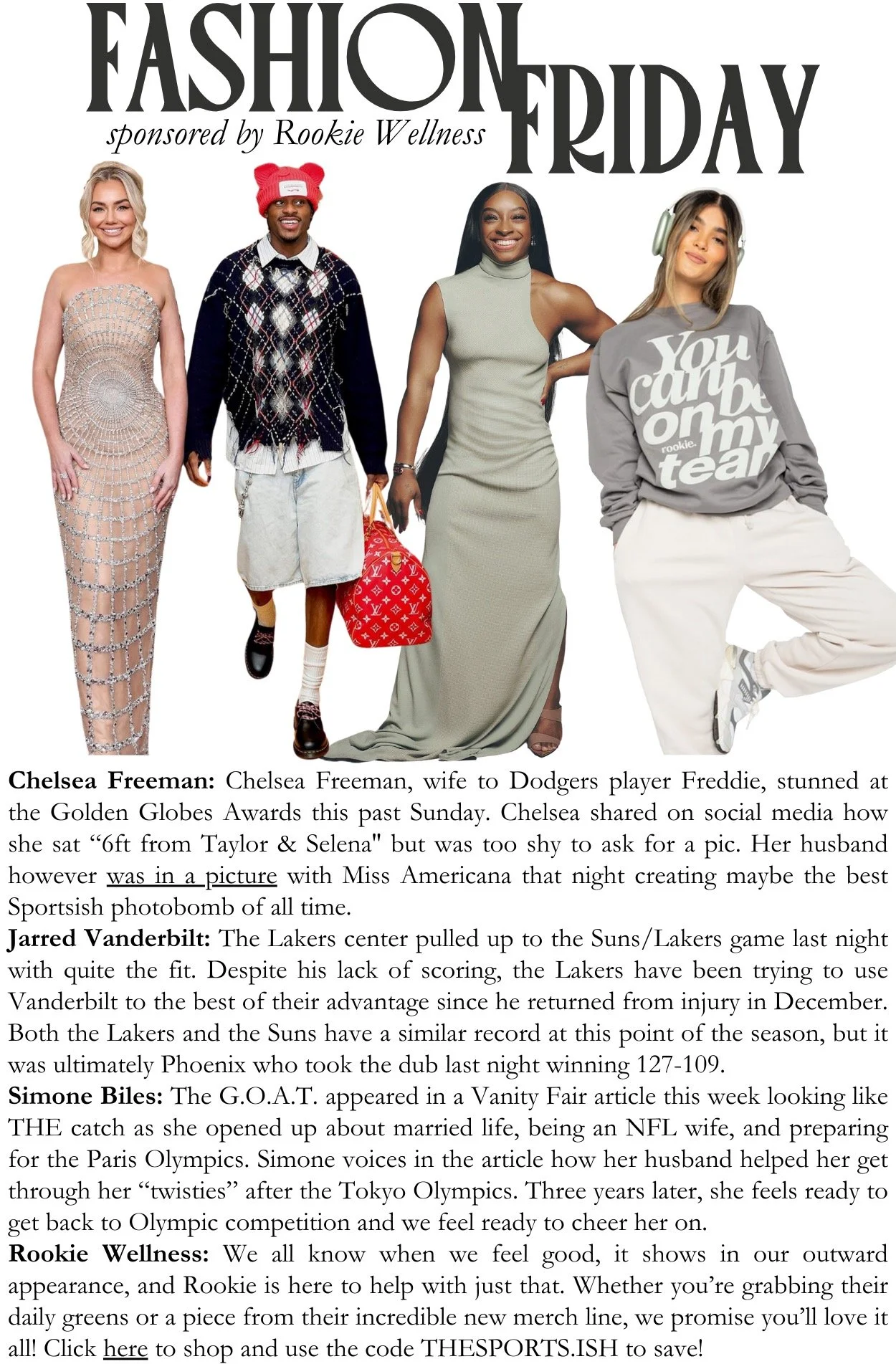 FASHION FRIDAY
sponsored by Rookie Wellness

You can be on my team
rookie.

Chelsea Freeman: Chelsea Freeman, wife to Dodgers player Freddie, stunned at the Golden Globes Awards this past Sunday. Chelsea shared on social media how she sat "6ft from Taylor & Selena" but was too shy to ask for a pic. Her husband however was in a picture with Miss Americana that night creating maybe the best Sportsish photobomb of all time.

Jarred Vanderbilt: The Lakers center pulled up to the Suns/Lakers game last night with quite the fit. Despite his lack of scoring, the Lakers have been trying to use Vanderbilt to the best of their advantage since he returned from injury in December. Both the Lakers and the Suns have a similar record at this point of the season, but it was ultimately Phoenix who took the dub last night winning 127-109.

Simone Biles: The G.O.A.T. appeared in a Vanity Fair article this week looking like THE catch as she opened up about married life, being an NFL wife, and preparing for the Paris Olympics. Simone voices in the article how her husband helped her get through her "twisties" after the Tokyo Olympics. Three years later, she feels ready to get back to Olympic competition and we feel ready to cheer her on.

Rookie Wellness: We all know when we feel good, it shows in our outward appearance, and Rookie is here to help with just that. Whether you're grabbing their daily greens or a piece from their incredible new merch line, we promise you'll love it all! Click here to shop and use the code THESPORTS.ISH to save!